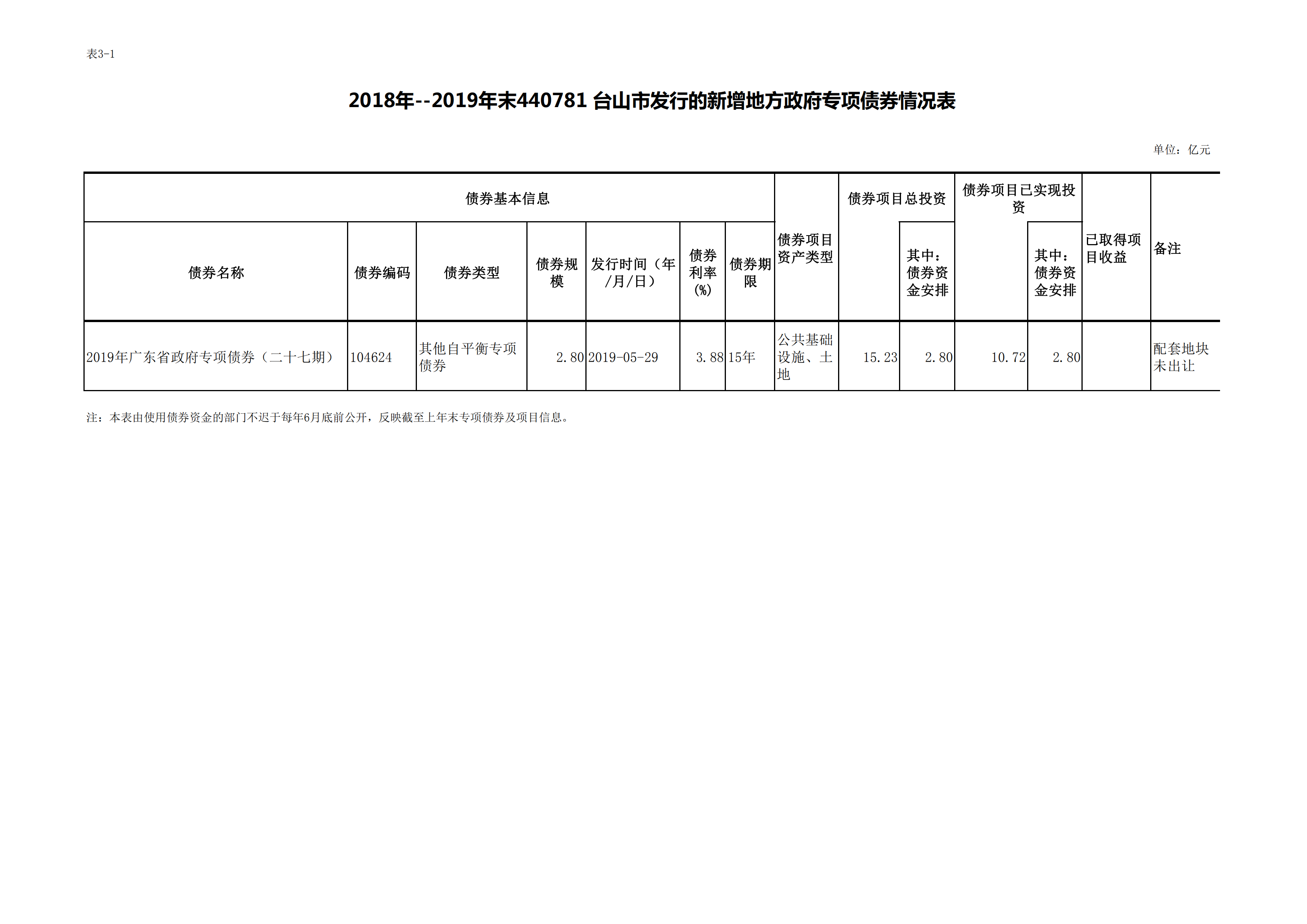 表3-1

2018年--2019年末440781 台山市发行的新增地方政府专项债券情况表

单位：亿元

| 债券基本信息 | | | | | | | 债券项目资产类型 | 债券项目总投资 | | 债券项目已实现投资 | | 已取得项目收益 | 备注 |
|---|---|---|---|---|---|---|---|---|---|---|---|---|---|
| 债券名称 | 债券编码 | 债券类型 | 债券规模 | 发行时间（年/月/日） | 债券利率(%) | 债券期限 | | | 其中：债券资金安排 | | 其中：债券资金安排 | | |
| 2019年广东省政府专项债券（二十七期） | 104624 | 其他自平衡专项债券 | 2.80 | 2019-05-29 | 3.88 | 15年 | 公共基础设施、土地 | 15.23 | 2.80 | 10.72 | 2.80 | | 配套地块未出让 |

注：本表由使用债券资金的部门不迟于每年6月底前公开，反映截至上年末专项债券及项目信息。